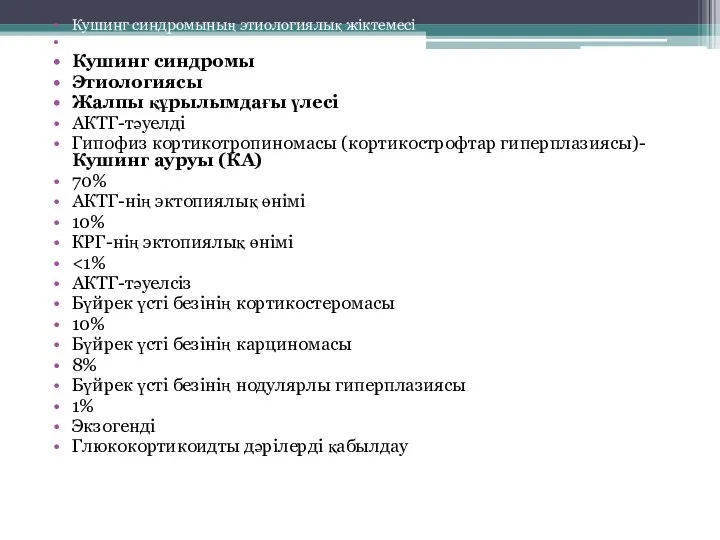 Кушинг синдромының этиологиялық жіктемесі

Кушинг синдромы
Этиологиясы
Жалпы құрылымдағы үлесі
АКТГ-тәуелді
Гипофиз кортикотропиномасы (кортикострофтар гиперплазиясы)- Кушинг ауруы (КА)
70%
АКТГ-нің эктопиялық өнімі
10%
КРГ-нің эктопиялық өнімі
<1%
АКТГ-тәуелсіз
Бүйрек үсті безінің кортикостеромасы
10%
Бүйрек үсті безінің карциномасы
8%
Бүйрек үсті безінің нодулярлы гиперплазиясы
1%
Экзогенді
Глюкокортикоидты дәрілерді қабылдау